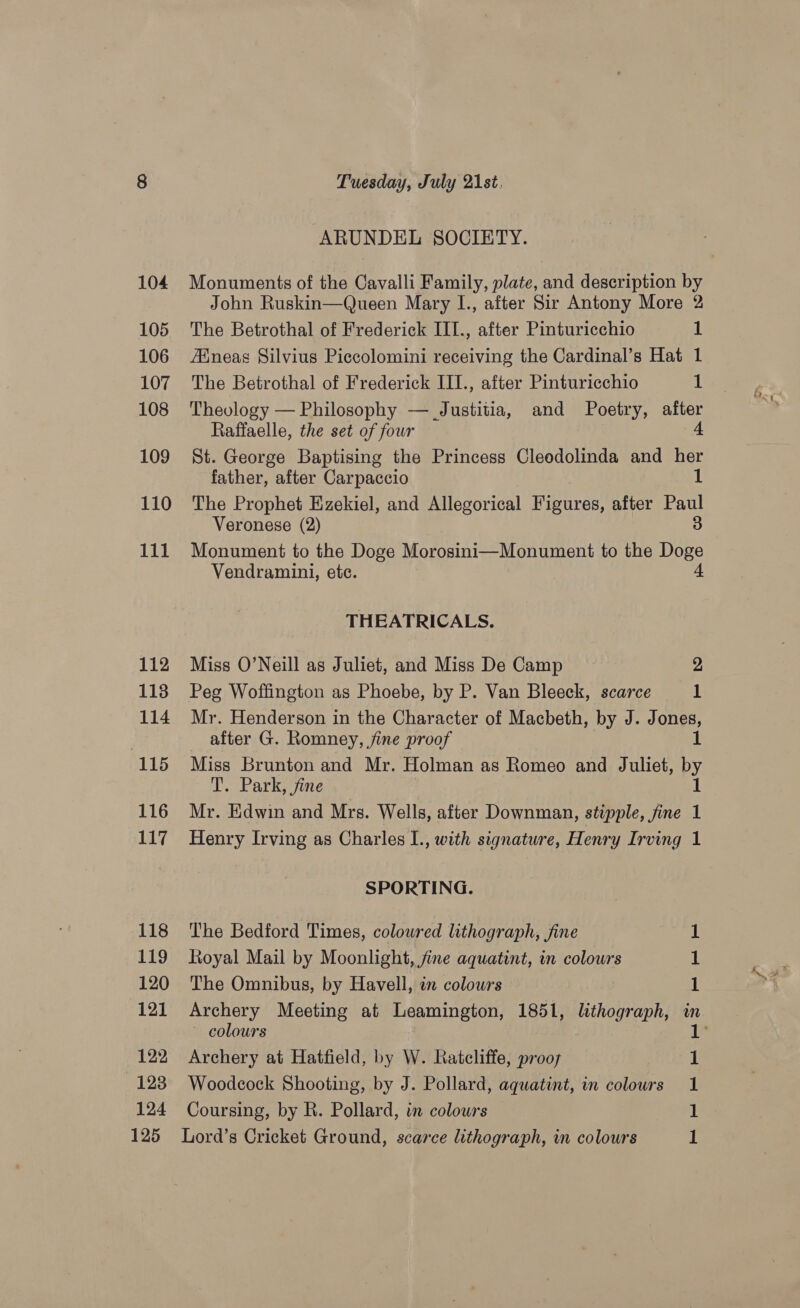 8 Tuesday, July 21st.

ARUNDEL SOCIETY.

104 Monuments of the Cavalli Family, plate, and description by John Ruskin—Queen Mary I., after Sir Antony More 2
105 The Betrothal of Frederick III., after Pinturicchio 1
106 Æneas Silvius Piccolomini receiving the Cardinal's Hat 1
107 The Betrothal of Frederick III., after Pinturicchio 1
108 Theology — Philosophy — Justitia, and Poetry, after Raffaelle, the set of four 4
109 St. George Baptising the Princess Cleodolinda and her father, after Carpaccio 1
110 The Prophet Ezekiel, and Allegorical Figures, after Paul Veronese (2) 3
111 Monument to the Doge Morosini—Monument to the Doge Vendramini, etc. 4

THEATRICALS.

112 Miss O'Neill as Juliet, and Miss De Camp 2
113 Peg Woffington as Phoebe, by P. Van Bleeck, scarce 1
114 Mr. Henderson in the Character of Macbeth, by J. Jones, after G. Romney, fine proof 1
115 Miss Brunton and Mr. Holman as Romeo and Juliet, by T. Park, fine 1
116 Mr. Edwin and Mrs. Wells, after Downman, stipple, fine 1
117 Henry Irving as Charles I., with signature, Henry Irving 1

SPORTING.

118 The Bedford Times, coloured lithograph, fine 1
119 Royal Mail by Moonlight, fine aquatint, in colours 1
120 The Omnibus, by Havell, in colours 1
121 Archery Meeting at Leamington, 1851, lithograph, in colours 1
122 Archery at Hatfield, by W. Ratcliffe, proof 1
123 Woodcock Shooting, by J. Pollard, aquatint, in colours 1
124 Coursing, by R. Pollard, in colours 1
125 Lord's Cricket Ground, scarce lithograph, in colours 1